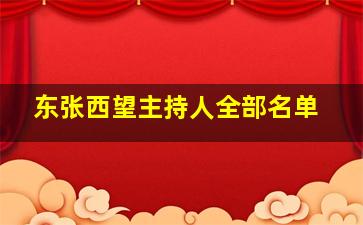 东张西望主持人全部名单